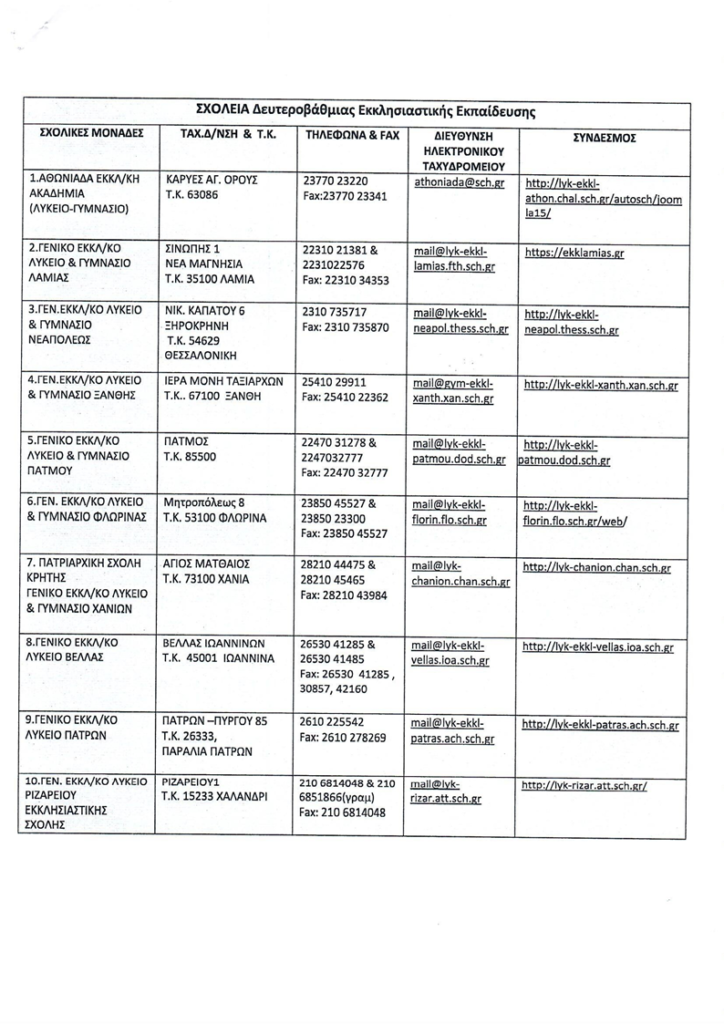 ΣΧΟΛΕΙΑ Δευτεροβάθμιας Εκκλησιαστικής Εκπαίδευσης

| ΣΧΟΛΙΚΕΣ ΜΟΝΑΔΕΣ | ΤΑΧ.Δ/ΝΣΗ & Τ.Κ. | ΤΗΛΕΦΩΝΑ & FAX | ΔΙΕΥΘΥΝΣΗ ΗΛΕΚΤΡΟΝΙΚΟΥ ΤΑΧΥΔΡΟΜΕΙΟΥ | ΣΥΝΔΕΣΜΟΣ |
|---|---|---|---|---|
| 1.ΑΘΩΝΙΑΔΑ ΕΚΚΛ/ΚΗ ΑΚΑΔΗΜΙΑ (ΛΥΚΕΙΟ-ΓΥΜΝΑΣΙΟ) | ΚΑΡΥΕΣ ΑΓ. ΟΡΟΥΣ Τ.Κ. 63086 | 23770 23220 Fax:23770 23341 | athoniada@sch.gr | http://lyk-ekkl-athon.chal.sch.gr/autosch/joomla15/ |
| 2.ΓΕΝΙΚΟ ΕΚΚΛ/ΚΟ ΛΥΚΕΙΟ & ΓΥΜΝΑΣΙΟ ΛΑΜΙΑΣ | ΣΙΝΩΠΗΣ 1 ΝΕΑ ΜΑΓΝΗΣΙΑ Τ.Κ. 35100 ΛΑΜΙΑ | 22310 21381 & 2231022576 Fax: 22310 34353 | mail@lyk-ekkl-lamias.fth.sch.gr | https://ekklamias.gr |
| 3.ΓΕΝ.ΕΚΚΛ/ΚΟ ΛΥΚΕΙΟ & ΓΥΜΝΑΣΙΟ ΝΕΑΠΟΛΕΩΣ | ΝΙΚ. ΚΑΠΑΤΟΥ 6 ΞΗΡΟΚΡΗΝΗ Τ.Κ. 54629 ΘΕΣΣΑΛΟΝΙΚΗ | 2310 735717 Fax: 2310 735870 | mail@lyk-ekkl-neapol.thess.sch.gr | http://lyk-ekkl-neapol.thess.sch.gr |
| 4.ΓΕΝ.ΕΚΚΛ/ΚΟ ΛΥΚΕΙΟ & ΓΥΜΝΑΣΙΟ ΞΑΝΘΗΣ | ΙΕΡΑ ΜΟΝΗ ΤΑΞΙΑΡΧΩΝ Τ.Κ.. 67100 ΞΑΝΘΗ | 25410 29911 Fax: 25410 22362 | mail@gym-ekkl-xanth.xan.sch.gr | http://lyk-ekkl-xanth.xan.sch.gr |
| 5.ΓΕΝΙΚΟ ΕΚΚΛ/ΚΟ ΛΥΚΕΙΟ & ΓΥΜΝΑΣΙΟ ΠΑΤΜΟΥ | ΠΑΤΜΟΣ Τ.Κ. 85500 | 22470 31278 & 2247032777 Fax: 22470 32777 | mail@lyk-ekkl-patmou.dod.sch.gr | http://lyk-ekkl-patmou.dod.sch.gr |
| 6.ΓΕΝ. ΕΚΚΛ/ΚΟ ΛΥΚΕΙΟ & ΓΥΜΝΑΣΙΟ ΦΛΩΡΙΝΑΣ | Μητροπόλεως 8 Τ.Κ. 53100 ΦΛΩΡΙΝΑ | 23850 45527 & 23850 23300 Fax: 23850 45527 | mail@lyk-ekkl-florin.flo.sch.gr | http://lyk-ekkl-florin.flo.sch.gr/web/ |
| 7. ΠΑΤΡΙΑΡΧΙΚΗ ΣΧΟΛΗ ΚΡΗΤΗΣ ΓΕΝΙΚΟ ΕΚΚΛ/ΚΟ ΛΥΚΕΙΟ & ΓΥΜΝΑΣΙΟ ΧΑΝΙΩΝ | ΑΓΙΟΣ ΜΑΤΘΑΙΟΣ Τ.Κ. 73100 ΧΑΝΙΑ | 28210 44475 & 28210 45465 Fax: 28210 43984 | mail@lyk-chanion.chan.sch.gr | http://lyk-chanion.chan.sch.gr |
| 8.ΓΕΝΙΚΟ ΕΚΚΛ/ΚΟ ΛΥΚΕΙΟ ΒΕΛΛΑΣ | ΒΕΛΛΑΣ ΙΩΑΝΝΙΝΩΝ Τ.Κ. 45001 ΙΩΑΝΝΙΝΑ | 26530 41285 & 26530 41485 Fax: 26530 41285 , 30857, 42160 | mail@lyk-ekkl-vellas.ioa.sch.gr | http://lyk-ekkl-vellas.ioa.sch.gr |
| 9.ΓΕΝΙΚΟ ΕΚΚΛ/ΚΟ ΛΥΚΕΙΟ ΠΑΤΡΩΝ | ΠΑΤΡΩΝ –ΠΥΡΓΟΥ 85 Τ.Κ. 26333, ΠΑΡΑΛΙΑ ΠΑΤΡΩΝ | 2610 225542 Fax: 2610 278269 | mail@lyk-ekkl-patras.ach.sch.gr | http://lyk-ekkl-patras.ach.sch.gr |
| 10.ΓΕΝ. ΕΚΚΛ/ΚΟ ΛΥΚΕΙΟ ΡΙΖΑΡΕΙΟΥ ΕΚΚΛΗΣΙΑΣΤΙΚΗΣ ΣΧΟΛΗΣ | ΡΙΖΑΡΕΙΟΥ1 Τ.Κ. 15233 ΧΑΛΑΝΔΡΙ | 210 6814048 & 210 6851866(γραμ) Fax: 210 6814048 | mail@lyk-rizar.att.sch.gr | http://lyk-rizar.att.sch.gr/ |